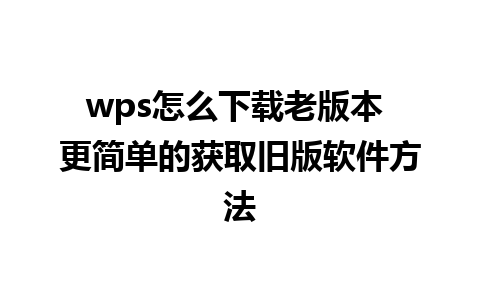 wps怎么下载老版本 更简单的获取旧版软件方法